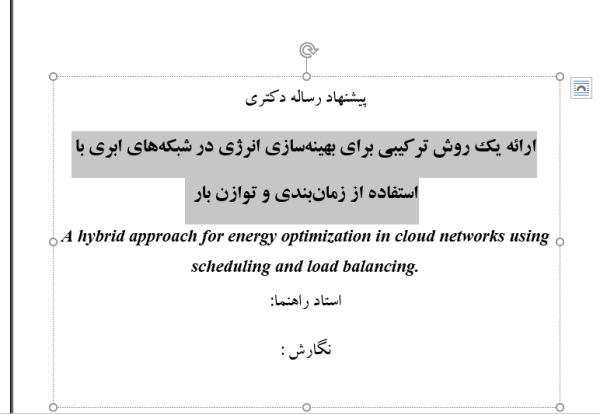 پیشنهاد رساله دکتری

ارائه یک روش ترکیبی برای بهینه‌سازی انرژی در شبکه‌های ابری با استفاده از زمان‌بندی و توازن بار

A hybrid approach for energy optimization in cloud networks using scheduling and load balancing.

استاد راهنما:

نگارش :